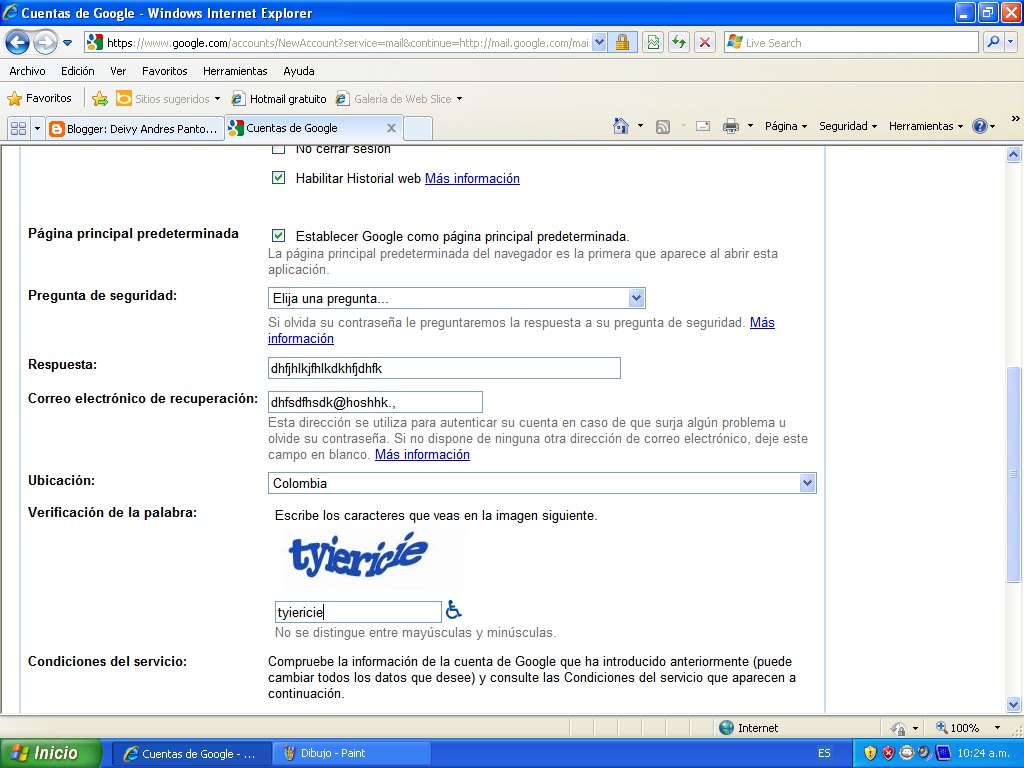 Cuentas de Google - Windows Internet Explorer

https://www.google.com/accounts/NewAccount?service=mail&continue=http://mail.google.com/mai

Live Search

Archivo Edición Ver Favoritos Herramientas Ayuda

Favoritos Sitios sugeridos Hotmail gratuito Galería de Web Slice

Blogger: Deivy Andres Panto... Cuentas de Google

Página Seguridad Herramientas

No cerrar sesión

Habilitar Historial web Más información

Página principal predeterminada

Establecer Google como página principal predeterminada.

La página principal predeterminada del navegador es la primera que aparece al abrir esta aplicación.

Pregunta de seguridad:

Elija una pregunta...

Si olvida su contraseña le preguntaremos la respuesta a su pregunta de seguridad. Más información

Respuesta:

dhfjhlkjfhlkdkhfjdhfk

Correo electrónico de recuperación:

dhfsdfhsdk@hoshhk.,

Esta dirección se utiliza para autenticar su cuenta en caso de que surja algún problema u olvide su contraseña. Si no dispone de ninguna otra dirección de correo electrónico, deje este campo en blanco. Más información

Ubicación:

Colombia

Verificación de la palabra:

Escribe los caracteres que veas en la imagen siguiente.

tyiericie

tyiericie

No se distingue entre mayúsculas y minúsculas.

Condiciones del servicio:

Compruebe la información de la cuenta de Google que ha introducido anteriormente (puede cambiar todos los datos que desee) y consulte las Condiciones del servicio que aparecen a continuación.

Internet 100%

Inicio Cuentas de Google - ... Dibujo - Paint ES 10:24 a.m.